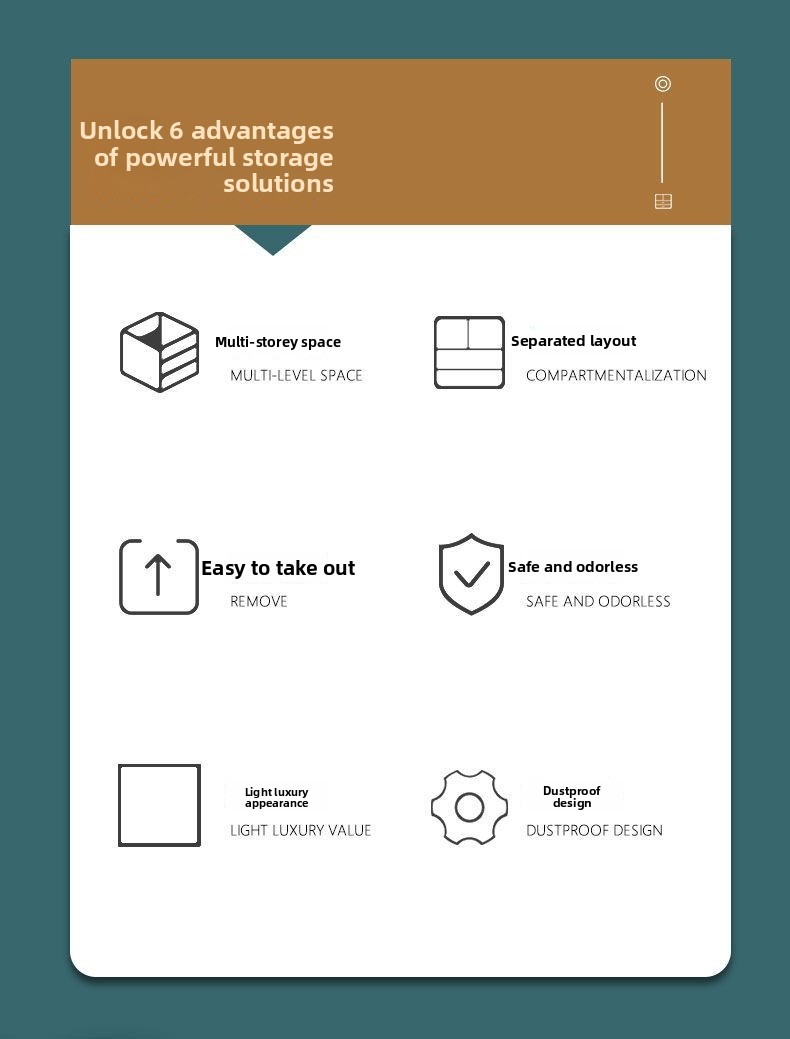 Unlock 6 advantages of powerful storage solutions

Multi-storey space
MULTI-LEVEL SPACE

Separated layout
COMPARTMENTALIZATION

Easy to take out
REMOVE

Safe and odorless
SAFE AND ODORLESS

Light luxury appearance
LIGHT LUXURY VALUE

Dustproof design
DUSTPROOF DESIGN